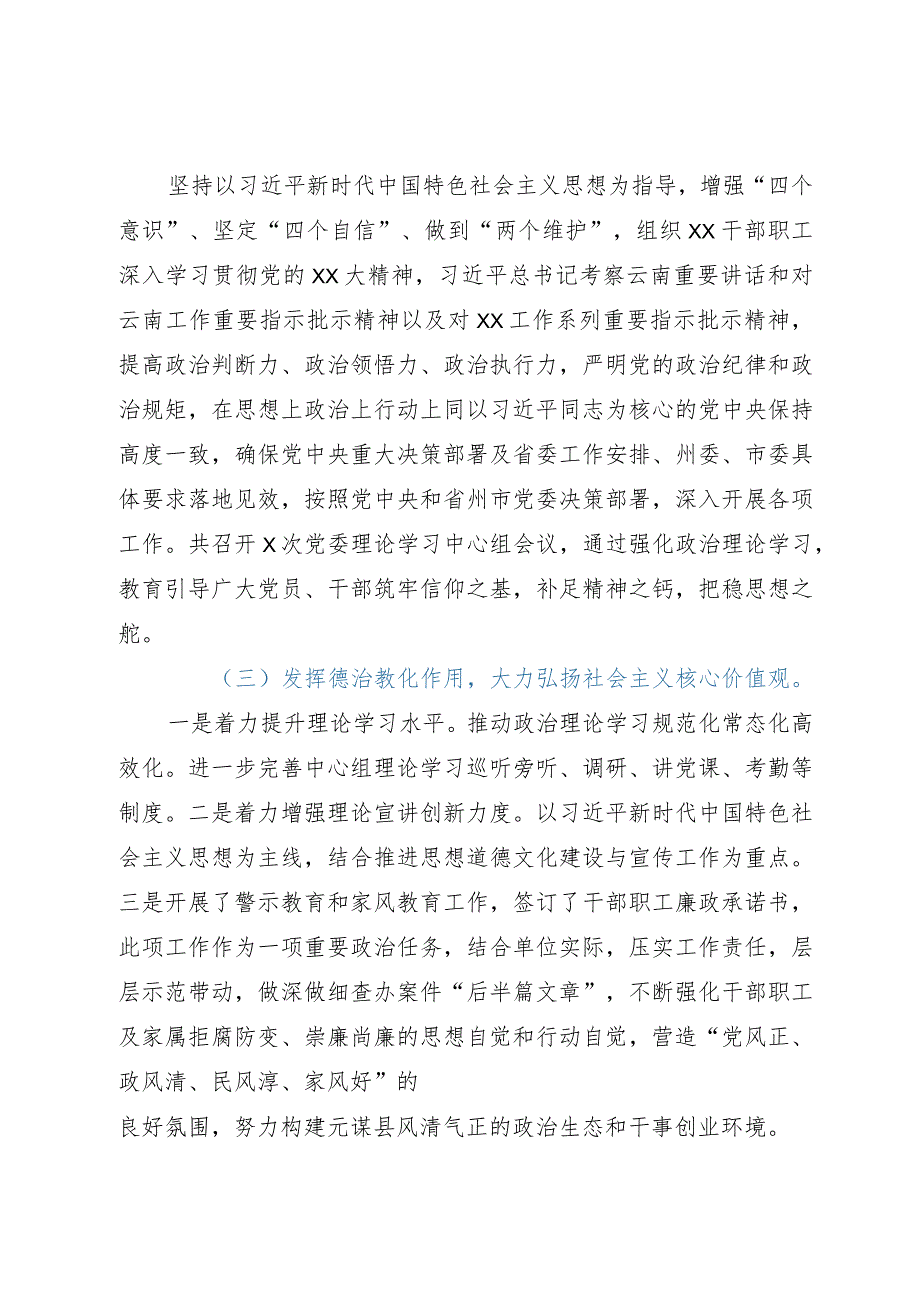 坚持以习近平新时代中国特色社会主义思想为指导，增强“四个意识”、坚定“四个自信”、做到“两个维护”，组织XX干部职工深入学习贯彻党的XX大精神，习近平总书记考察云南重要讲话和对云南工作重要指示批示精神以及对XX工作系列重要指示批示精神，提高政治判断力、政治领悟力、政治执行力，严明党的政治纪律和政治规矩，在思想上政治上行动上同以习近平同志为核心的党中央保持高度一致，确保党中央重大决策部署及省委工作安排、州委、市委具体要求落地见效，按照党中央和省州市党委决策部署，深入开展各项工作。共召开X次党委理论学习中心组会议，通过强化政治理论学习，教育引导广大党员、干部筑牢信仰之基，补足精神之钙，把稳思想之舵。

（三）发挥德治教化作用，大力弘扬社会主义核心价值观。

一是着力提升理论学习水平。推动政治理论学习规范化常态化高效化。进一步完善中心组理论学习巡听旁听、调研、讲党课、考勤等制度。二是着力增强理论宣讲创新力度。以习近平新时代中国特色社会主义思想为主线，结合推进思想道德文化建设与宣传工作为重点。三是开展了警示教育和家风教育工作，签订了干部职工廉政承诺书，此项工作作为一项重要政治任务，结合单位实际，压实工作责任，层层示范带动，做深做细查办案件“后半篇文章”，不断强化干部职工及家属拒腐防变、崇廉尚廉的思想自觉和行动自觉，营造“党风正、政风清、民风淳、家风好”的

良好氛围，努力构建元谋县风清气正的政治生态和干事创业环境。